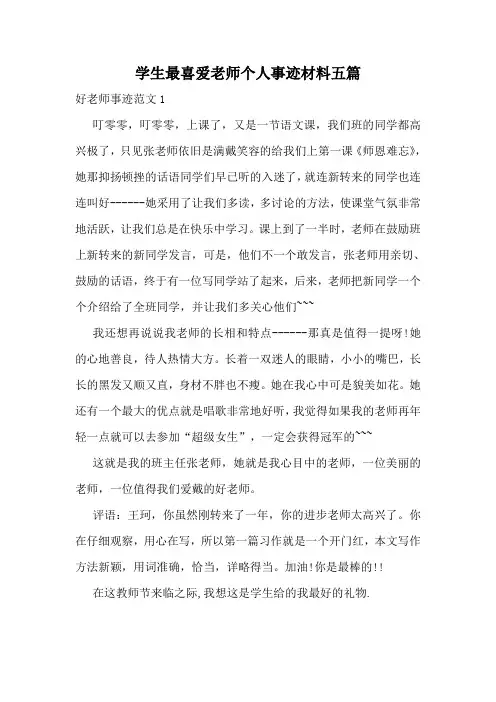 学生最喜爱老师个人事迹材料五篇

好老师事迹范文 1

叮零零，叮零零，上课了，又是一节语文课，我们班的同学都高兴极了，只见张老师依旧是满戴笑容的给我们上第一课《师恩难忘》，她那抑扬顿挫的话语同学们早已听的入迷了，就连新转来的同学也连连叫好------她采用了让我们多读，多讨论的方法，使课堂气氛非常地活跃，让我们总是在快乐中学习。课上到了一半时，老师在鼓励班上新转来的新同学发言，可是，他们不一个敢发言，张老师用亲切、鼓励的话语，终于有一位写同学站了起来，后来，老师把新同学一个个介绍给了全班同学，并让我们多关心他们```

我还想再说说我老师的长相和特点------那真是值得一提呀!她的心地善良，待人热情大方。长着一双迷人的眼睛，小小的嘴巴，长长的黑发又顺又直，身材不胖也不瘦。她在我心中可是貌美如花。她还有一个最大的优点就是唱歌非常地好听，我觉得如果我的老师再年轻一点就可以去参加“超级女生”，一定会获得冠军的```

这就是我的班主任张老师，她就是我心目中的老师，一位美丽的老师，一位值得我们爱戴的好老师。

评语：王珂，你虽然刚转来了一年，你的进步老师太高兴了。你在仔细观察，用心在写，所以第一篇习作就是一个开门红，本文写作方法新颖，用词准确，恰当，详略得当。加油!你是最棒的!!

在这教师节来临之际,我想这是学生给的我最好的礼物.